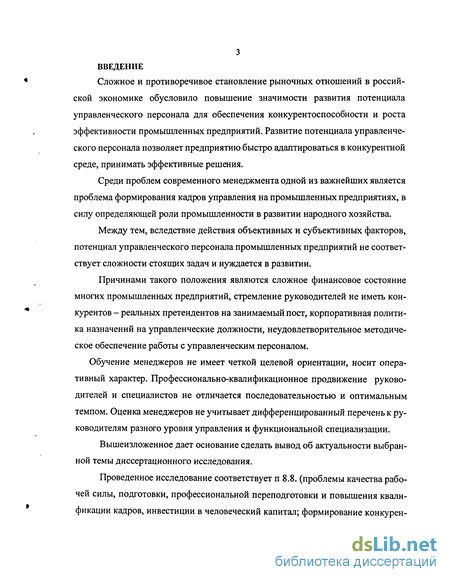 3

ВВЕДЕНИЕ

Сложное и противоречивое становление рыночных отношений в российской экономике обусловило повышение значимости развития потенциала управленческого персонала для обеспечения конкурентоспособности и роста эффективности промышленных предприятий. Развитие потенциала управленческого персонала позволяет предприятию быстро адаптироваться в конкурентной среде, принимать эффективные решения.

Среди проблем современного менеджмента одной из важнейших является проблема формирования кадров управления на промышленных предприятиях, в силу определяющей роли промышленности в развитии народного хозяйства.

Между тем, вследствие действия объективных и субъективных факторов, потенциал управленческого персонала промышленных предприятий не соответствует сложности стоящих задач и нуждается в развитии.

Причинами такого положения являются сложное финансовое состояние многих промышленных предприятий, стремление руководителей не иметь конкурентов – реальных претендентов на занимаемый пост, корпоративная политика назначений на управленческие должности, неудовлетворительное методическое обеспечение работы с управленческим персоналом.

Обучение менеджеров не имеет четкой целевой ориентации, носит оперативный характер. Профессионально-квалификационное продвижение руководителей и специалистов не отличается последовательностью и оптимальным темпом. Оценка менеджеров не учитывает дифференцированный перечень к руководителям разного уровня управления и функциональной специализации.

Вышеизложенное дает основание сделать вывод об актуальности выбранной темы диссертационного исследования.

Проведенное исследование соответствует п 8.8. (проблемы качества рабочей силы, подготовки, профессиональной переподготовки и повышения квалификации кадров, инвестиции в человеческий капитал; формирование конкурен-

dsLib.net
библиотека диссертаций